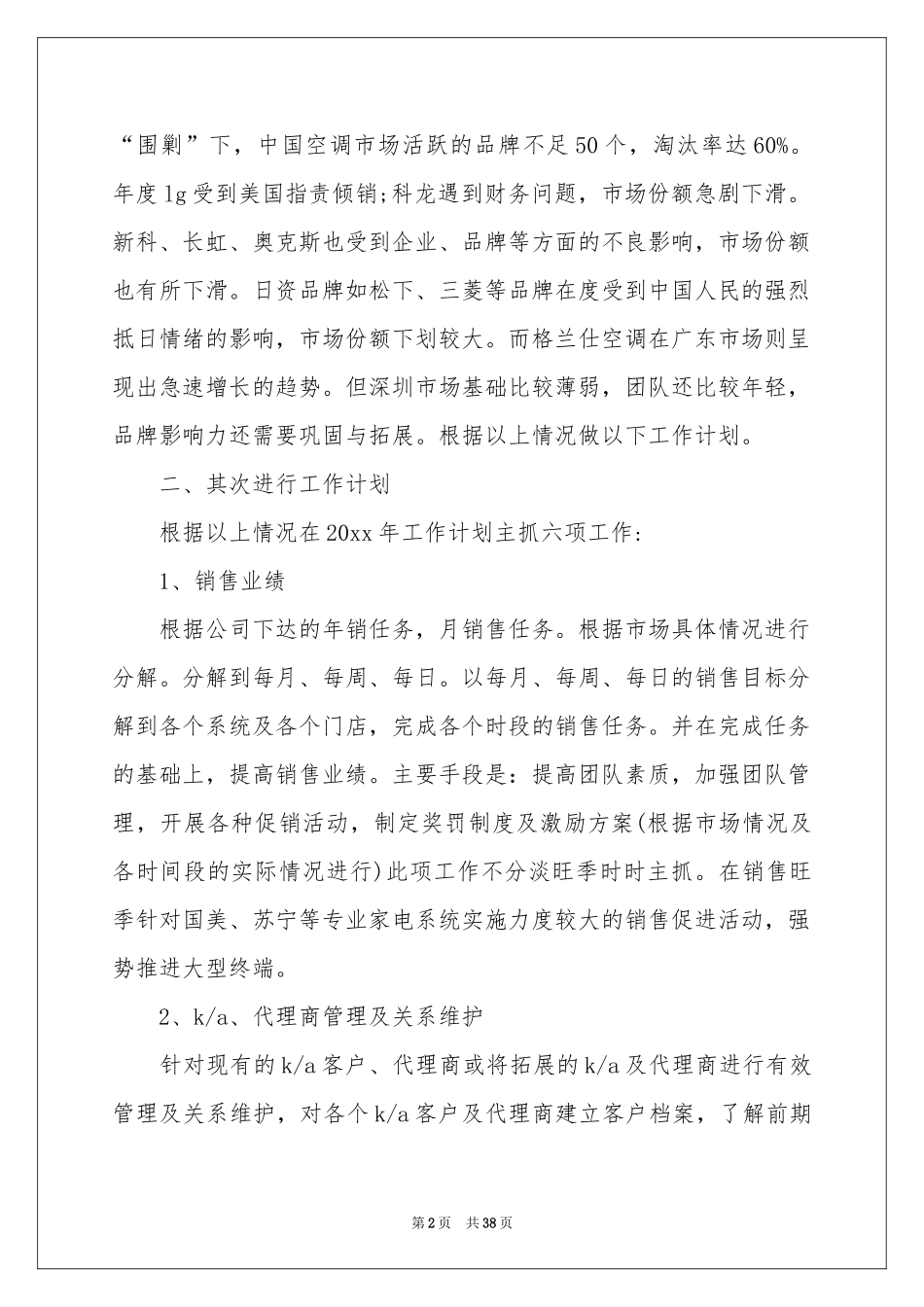 “围剿”下，中国空调市场活跃的品牌不足50个，淘汰率达60%。年度lg受到美国指责倾销;科龙遇到财务问题，市场份额急剧下滑。新科、长虹、奥克斯也受到企业、品牌等方面的不良影响，市场份额也有所下滑。日资品牌如松下、三菱等品牌在度受到中国人民的强烈抵日情绪的影响，市场份额下划较大。而格兰仕空调在广东市场则呈现出急速增长的趋势。但深圳市场基础比较薄弱，团队还比较年轻，品牌影响力还需要巩固与拓展。根据以上情况做以下工作计划。

二、其次进行工作计划

根据以上情况在20xx年工作计划主抓六项工作:

1、销售业绩

根据公司下达的年销任务，月销售任务。根据市场具体情况进行分解。分解到每月、每周、每日。以每月、每周、每日的销售目标分解到各个系统及各个门店，完成各个时段的销售任务。并在完成任务的基础上，提高销售业绩。主要手段是:提高团队素质，加强团队管理，开展各种促销活动，制定奖罚制度及激励方案(根据市场情况及各时间段的实际情况进行)此项工作不分淡旺季时时主抓。在销售旺季针对国美、苏宁等专业家电系统实施力度较大的销售促进活动，强势推进大型终端。

2、k/a、代理商管理及关系维护

针对现有的k/a客户、代理商或将拓展的k/a及代理商进行有效管理及关系维护，对各个k/a客户及代理商建立客户档案，了解前期

第2页 共38页